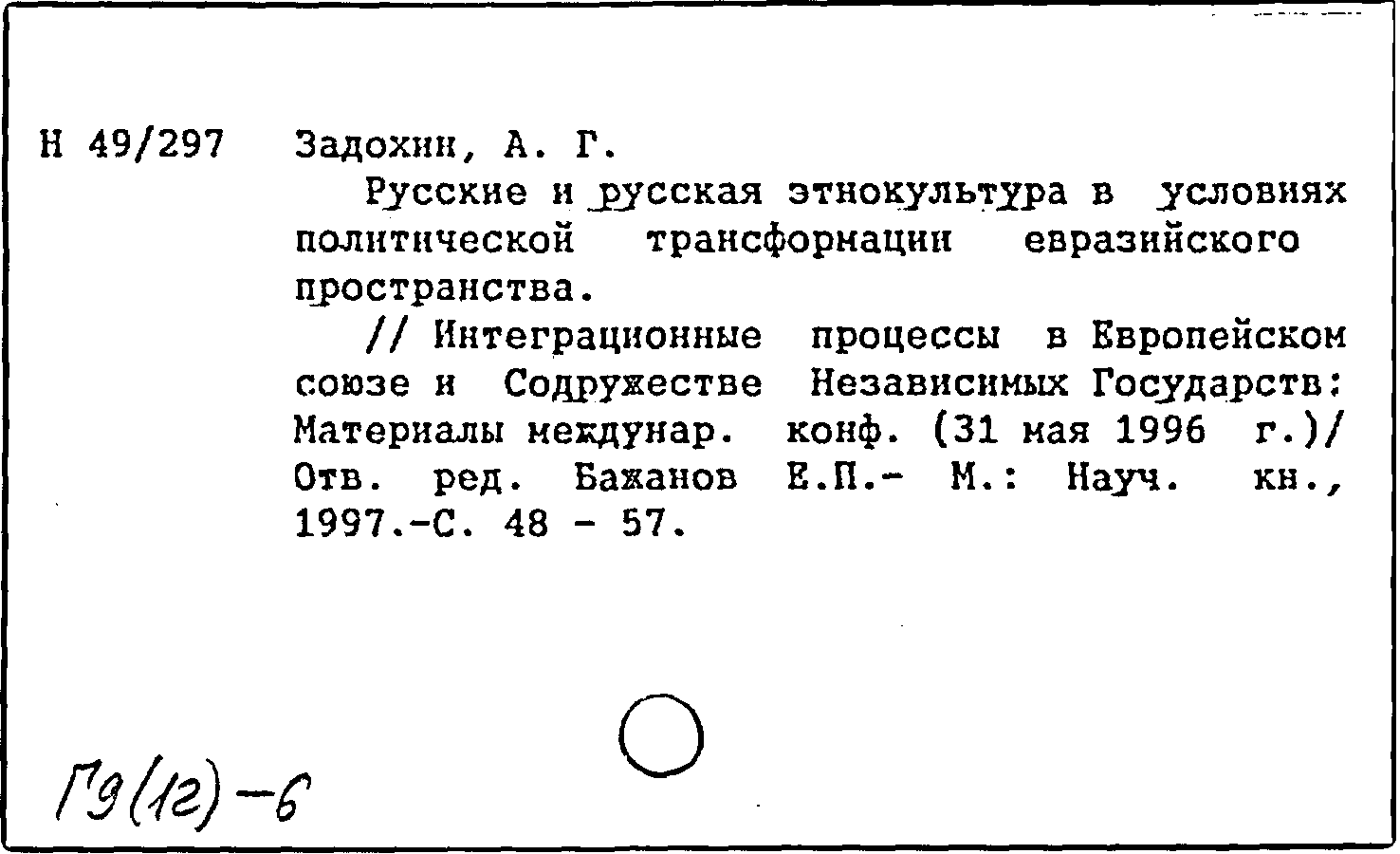 Н 49/297 Задохин, А. Г.

Русские и русская этнокультура в условиях политической трансформации евразийского пространства.

// Интеграционные процессы в Европейском союзе и Содружестве Независимых Государств: Материалы междунар. конф. (31 мая 1996 г.)/ Отв. ред. Бажанов Е.П.- М.: Науч. кн., 1997.-С. 48 - 57.

Г9(12)-6